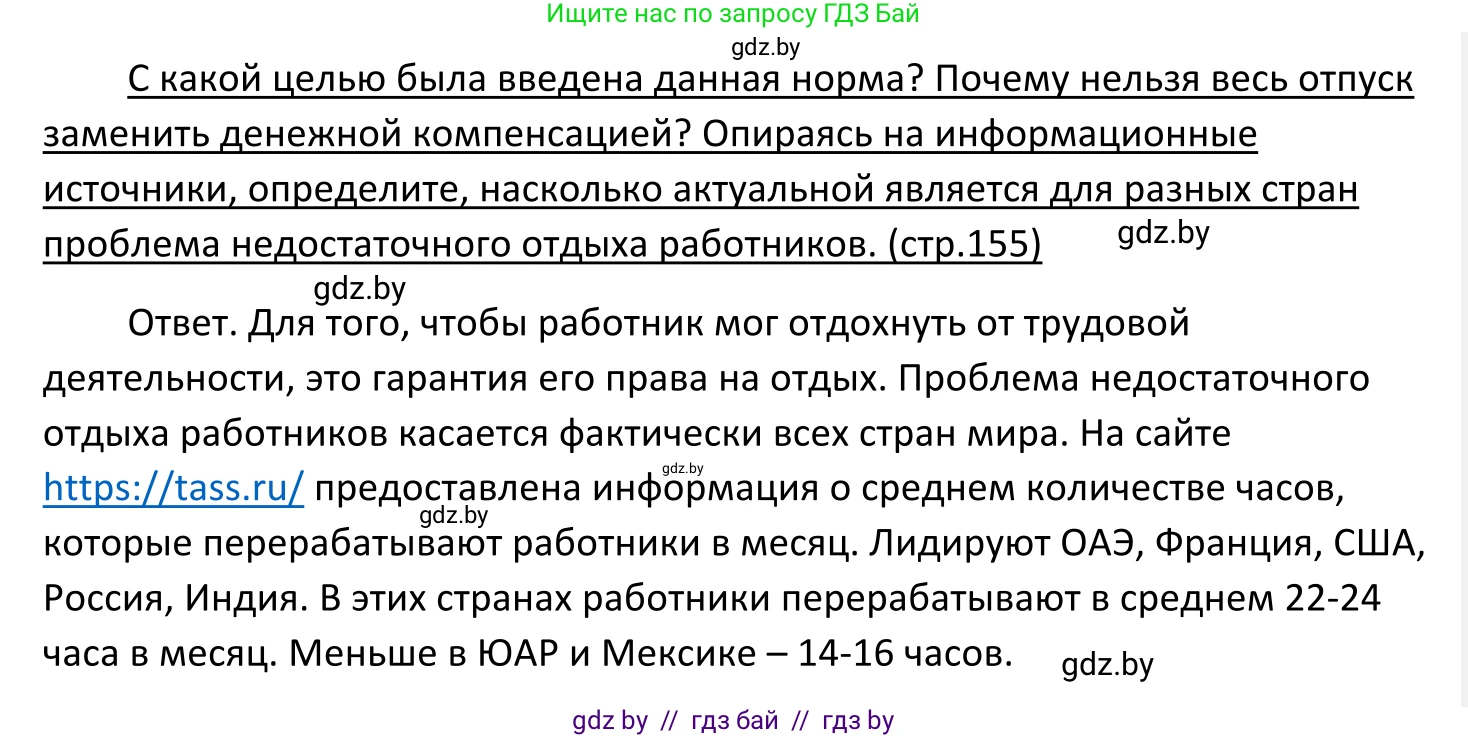 Ищите нас по запросу ГДЗ Бай

gdz.by

С какой целью была введена данная норма? Почему нельзя весь отпуск заменить денежной компенсацией? Опираясь на информационные источники, определите, насколько актуальной является для разных стран проблема недостаточного отдыха работников. (стр.155)

gdz.by

gdz.by

Ответ. Для того, чтобы работник мог отдохнуть от трудовой деятельности, это гарантия его права на отдых. Проблема недостаточного отдыха работников касается фактически всех стран мира. На сайте https://tass.ru/ предоставлена информация о среднем количестве часов, которые перерабатывают работники в месяц. Лидируют ОАЭ, Франция, США, Россия, Индия. В этих странах работники перерабатывают в среднем 22-24 часа в месяц. Меньше в ЮАР и Мексике – 14-16 часов.

gdz.by

gdz.by

gdz.by

gdz by // гдз бай // гдз by